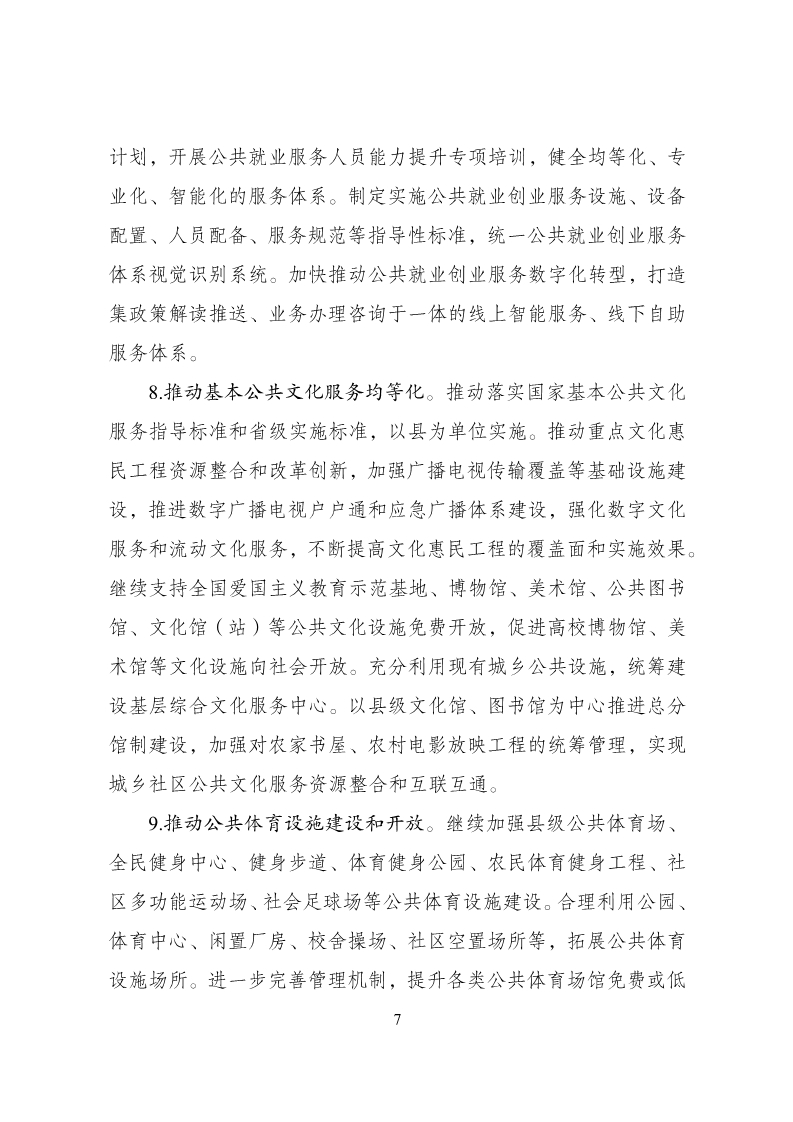 计划，开展公共就业服务人员能力提升专项培训，健全均等化、专业化、智能化的服务体系。制定实施公共就业创业服务设施、设备配置、人员配备、服务规范等指导性标准，统一公共就业创业服务体系视觉识别系统。加快推动公共就业创业服务数字化转型，打造集政策解读推送、业务办理咨询于一体的线上智能服务、线下自助服务体系。

8.推动基本公共文化服务均等化。推动落实国家基本公共文化服务指导标准和省级实施标准，以县为单位实施。推动重点文化惠民工程资源整合和改革创新，加强广播电视传输覆盖等基础设施建设，推进数字广播电视户户通和应急广播体系建设，强化数字文化服务和流动文化服务，不断提高文化惠民工程的覆盖面和实施效果。继续支持全国爱国主义教育示范基地、博物馆、美术馆、公共图书馆、文化馆（站）等公共文化设施免费开放，促进高校博物馆、美术馆等文化设施向社会开放。充分利用现有城乡公共设施，统筹建设基层综合文化服务中心。以县级文化馆、图书馆为中心推进总分馆制建设，加强对农家书屋、农村电影放映工程的统筹管理，实现城乡社区公共文化服务资源整合和互联互通。

9.推动公共体育设施建设和开放。继续加强县级公共体育场、全民健身中心、健身步道、体育健身公园、农民体育健身工程、社区多功能运动场、社会足球场等公共体育设施建设。合理利用公园、体育中心、闲置厂房、校舍操场、社区空置场所等，拓展公共体育设施场所。进一步完善管理机制，提升各类公共体育场馆免费或低

7